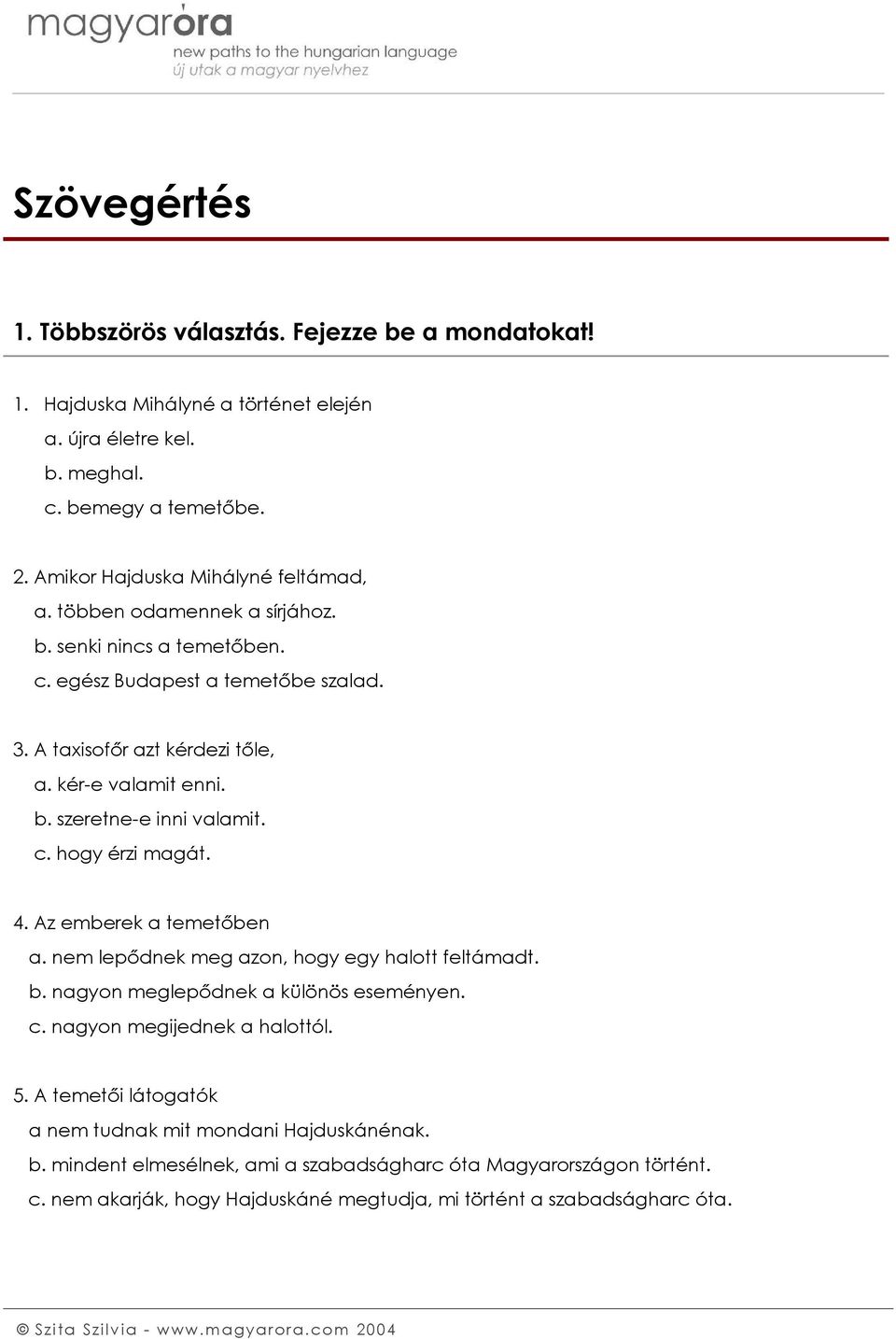 magyaróra
new paths to the hungarian language
új utak a magyar nyelvhez

Szövegértés

1. Többszörös választás. Fejezze be a mondatokat!

1. Hajduska Mihályné a történet elején
a. újra életre kel.
b. meghal.
c. bemegy a temetőbe.

2. Amikor Hajduska Mihályné feltámad,
a. többen odamennek a sírjához.
b. senki nincs a temetőben.
c. egész Budapest a temetőbe szalad.

3. A taxisofőr azt kérdezi tőle,
a. kér-e valamit enni.
b. szeretne-e inni valamit.
c. hogy érzi magát.

4. Az emberek a temetőben
a. nem lepődnek meg azon, hogy egy halott feltámadt.
b. nagyon meglepődnek a különös eseményen.
c. nagyon megijednek a halottól.

5. A temetői látogatók
a nem tudnak mit mondani Hajduskánénak.
b. mindent elmesélnek, ami a szabadságharc óta Magyarországon történt.
c. nem akarják, hogy Hajduskáné megtudja, mi történt a szabadságharc óta.

© Szita Szilvia - www.magyarora.com 2004